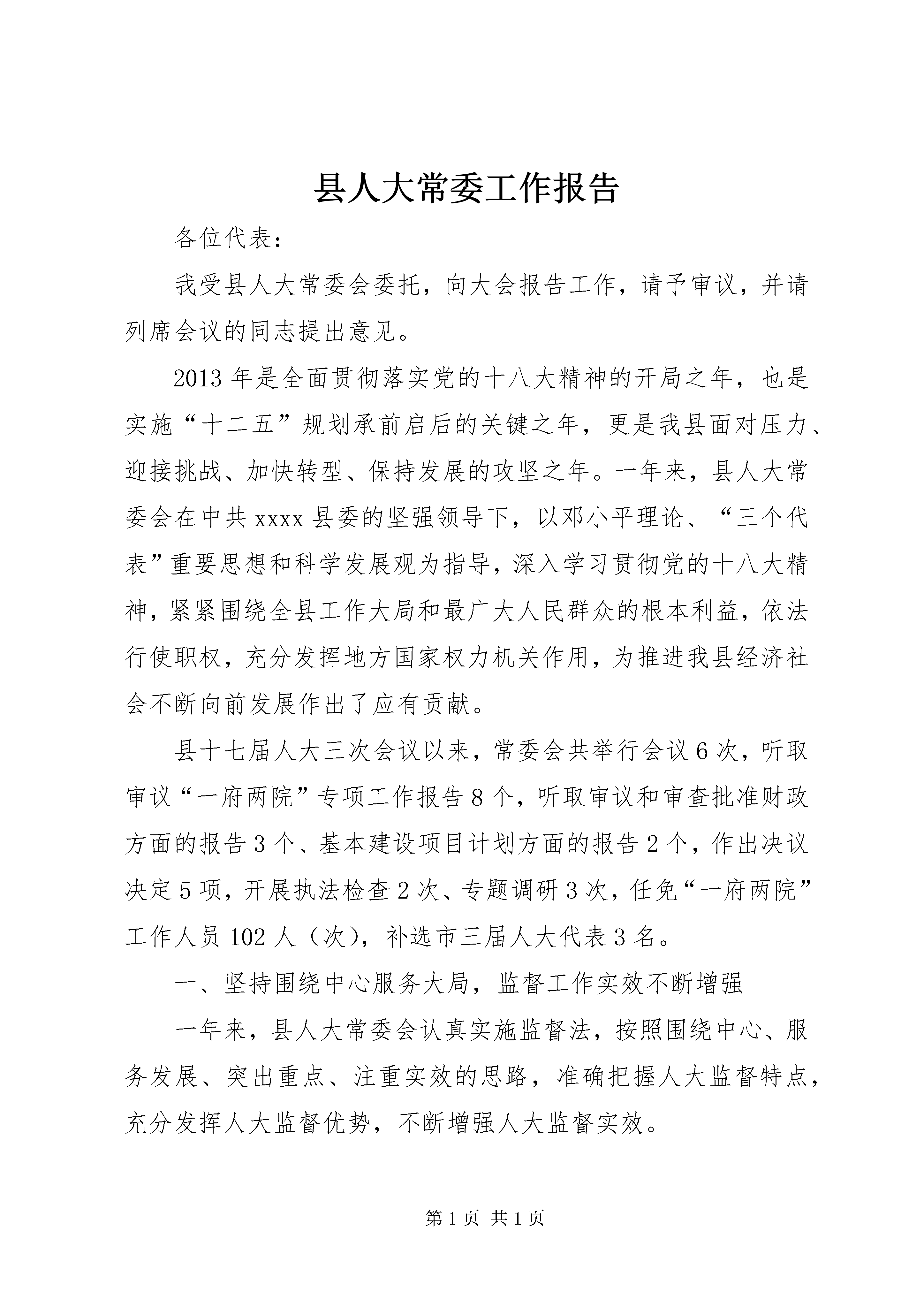 县人大常委工作报告

各位代表：

我受县人大常委会委托，向大会报告工作，请予审议，并请列席会议的同志提出意见。

2013年是全面贯彻落实党的十八大精神的开局之年，也是实施“十二五”规划承前启后的关键之年，更是我县面对压力、迎接挑战、加快转型、保持发展的攻坚之年。一年来，县人大常委会在中共xxxx县委的坚强领导下，以邓小平理论、“三个代表”重要思想和科学发展观为指导，深入学习贯彻党的十八大精神，紧紧围绕全县工作大局和最广大人民群众的根本利益，依法行使职权，充分发挥地方国家权力机关作用，为推进我县经济社会不断向前发展作出了应有贡献。

县十七届人大三次会议以来，常委会共举行会议6次，听取审议“一府两院”专项工作报告8个，听取审议和审查批准财政方面的报告3个、基本建设项目计划方面的报告2个，作出决议决定5项，开展执法检查2次、专题调研3次，任免“一府两院”工作人员102人（次），补选市三届人大代表3名。

一、坚持围绕中心服务大局，监督工作实效不断增强

一年来，县人大常委会认真实施监督法，按照围绕中心、服务发展、突出重点、注重实效的思路，准确把握人大监督特点，充分发挥人大监督优势，不断增强人大监督实效。

第1页 共1页